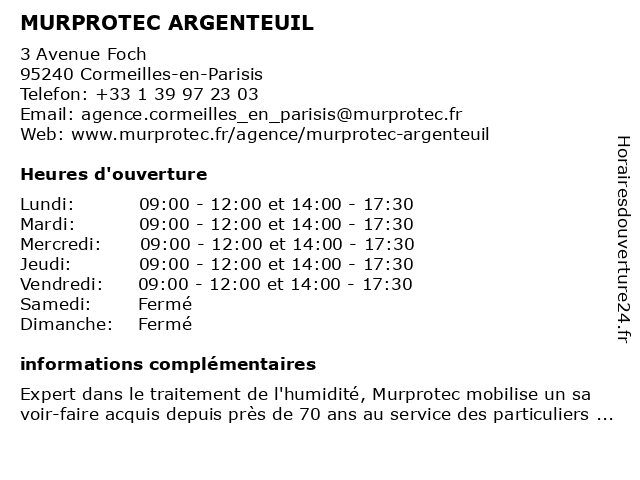 MURPROTEC ARGENTEUIL

3 Avenue Foch
95240 Cormeilles-en-Parisis
Telefon: +33 1 39 97 23 03
Email: agence.cormeilles_en_parisis@murprotec.fr
Web: www.murprotec.fr/agence/murprotec-argenteuil

Heures d'ouverture

| | |
|---|---|
| Lundi: | 09:00 - 12:00 et 14:00 - 17:30 |
| Mardi: | 09:00 - 12:00 et 14:00 - 17:30 |
| Mercredi: | 09:00 - 12:00 et 14:00 - 17:30 |
| Jeudi: | 09:00 - 12:00 et 14:00 - 17:30 |
| Vendredi: | 09:00 - 12:00 et 14:00 - 17:30 |
| Samedi: | Fermé |
| Dimanche: | Fermé |

informations complémentaires

Expert dans le traitement de l'humidité, Murprotec mobilise un sa voir-faire acquis depuis près de 70 ans au service des particuliers ...

Horairesdouverture24.fr